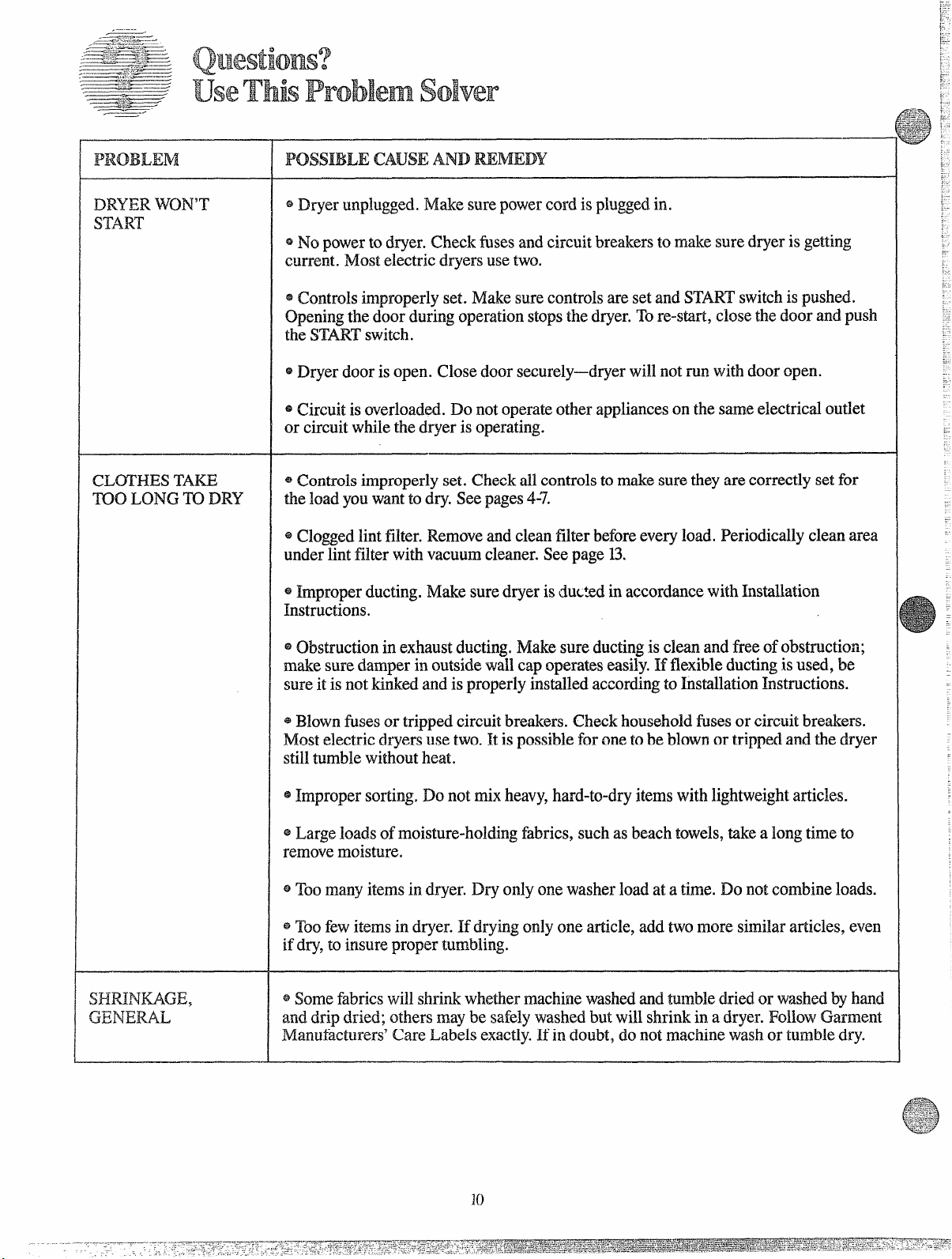 Questions?
Use This Problem Solver

| PROBLEM | POSSIBLE CAUSE AND REMEDY |
|---|---|
| DRYER WON'T START | • Dryer unplugged. Make sure power cord is plugged in. • No power to dryer. Check fuses and circuit breakers to make sure dryer is getting current. Most electric dryers use two. • Controls improperly set. Make sure controls are set and START switch is pushed. Opening the door during operation stops the dryer. To re-start, close the door and push the START switch. • Dryer door is open. Close door securely—dryer will not run with door open. • Circuit is overloaded. Do not operate other appliances on the same electrical outlet or circuit while the dryer is operating. |
| CLOTHES TAKE TOO LONG TO DRY | • Controls improperly set. Check all controls to make sure they are correctly set for the load you want to dry. See pages 4-7. • Clogged lint filter. Remove and clean filter before every load. Periodically clean area under lint filter with vacuum cleaner. See page 13. • Improper ducting. Make sure dryer is ducted in accordance with Installation Instructions. • Obstruction in exhaust ducting. Make sure ducting is clean and free of obstruction; make sure damper in outside wall cap operates easily. If flexible ducting is used, be sure it is not kinked and is properly installed according to Installation Instructions. • Blown fuses or tripped circuit breakers. Check household fuses or circuit breakers. Most electric dryers use two. It is possible for one to be blown or tripped and the dryer still tumble without heat. • Improper sorting. Do not mix heavy, hard-to-dry items with lightweight articles. • Large loads of moisture-holding fabrics, such as beach towels, take a long time to remove moisture. • Too many items in dryer. Dry only one washer load at a time. Do not combine loads. • Too few items in dryer. If drying only one article, add two more similar articles, even if dry, to insure proper tumbling. |
| SHRINKAGE, GENERAL | • Some fabrics will shrink whether machine washed and tumble dried or washed by hand and drip dried; others may be safely washed but will shrink in a dryer. Follow Garment Manufacturers' Care Labels exactly. If in doubt, do not machine wash or tumble dry. |

10